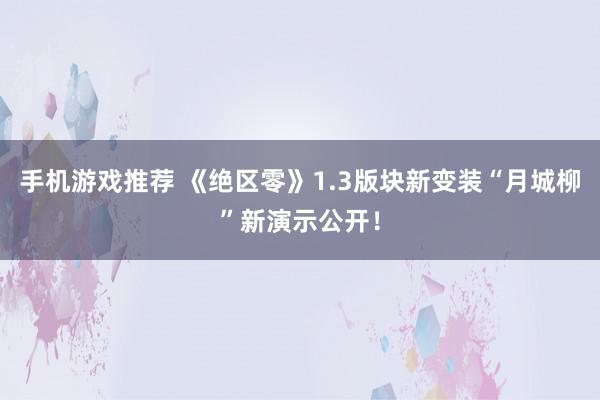 手机游戏推荐 《绝区零》1.3版块新变装“月城柳”新演示公开！